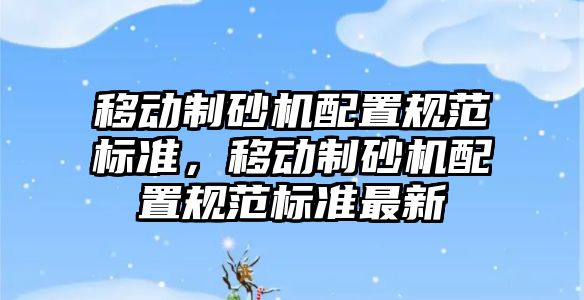 移动制砂机配置规范标准，移动制砂机配置规范标准最新